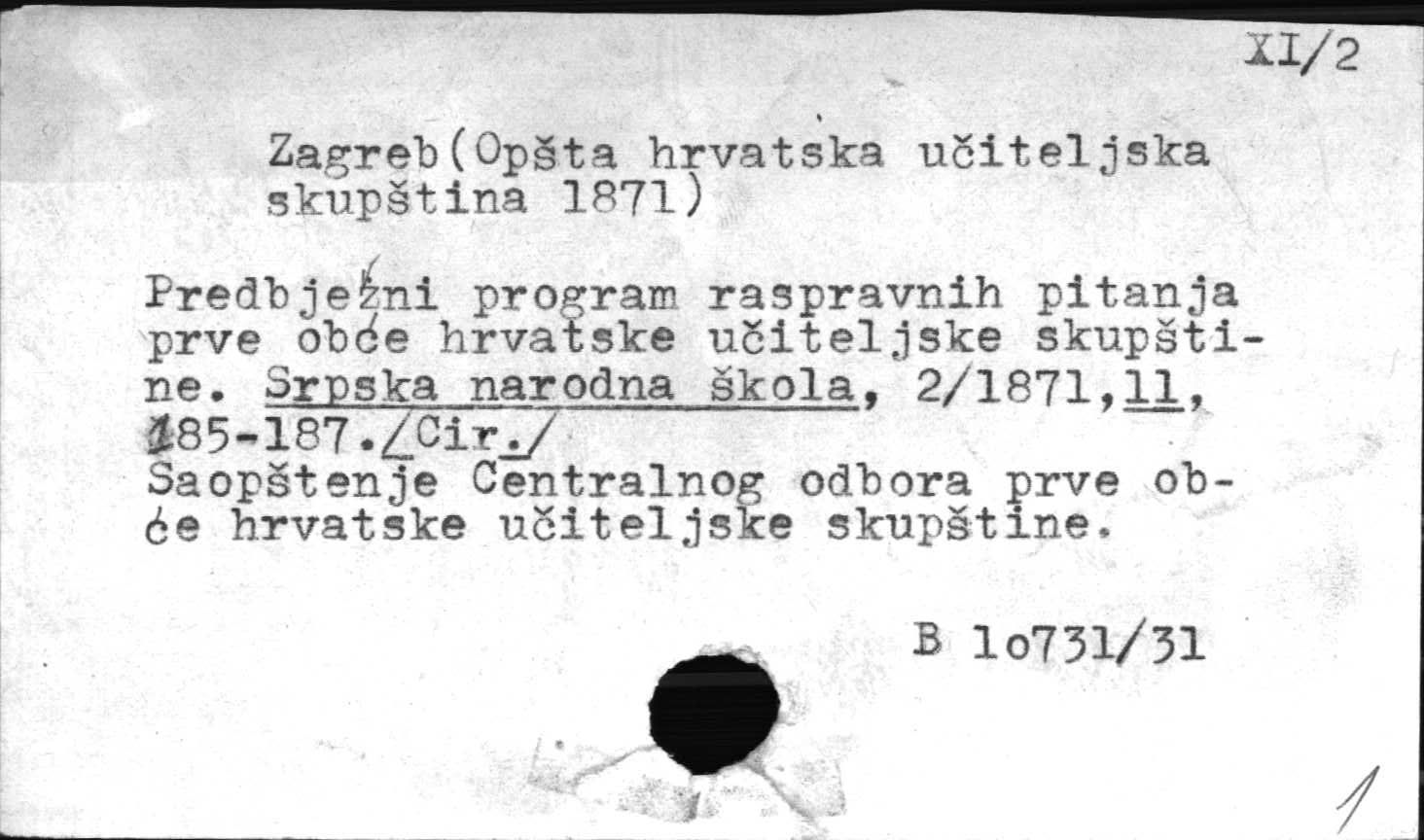 XI/2

Zagreb(Opšta hrvatska učiteljska skupština 1871)

Predbježni program raspravnih pitanja prve obće hrvatske učiteljske skupštine. Srpska narodna škola, 2/1871,11, 185-187./Cir./
Saopštenje Centralnog odbora prve obće hrvatske učiteljske skupštine.

B 1o731/31

1